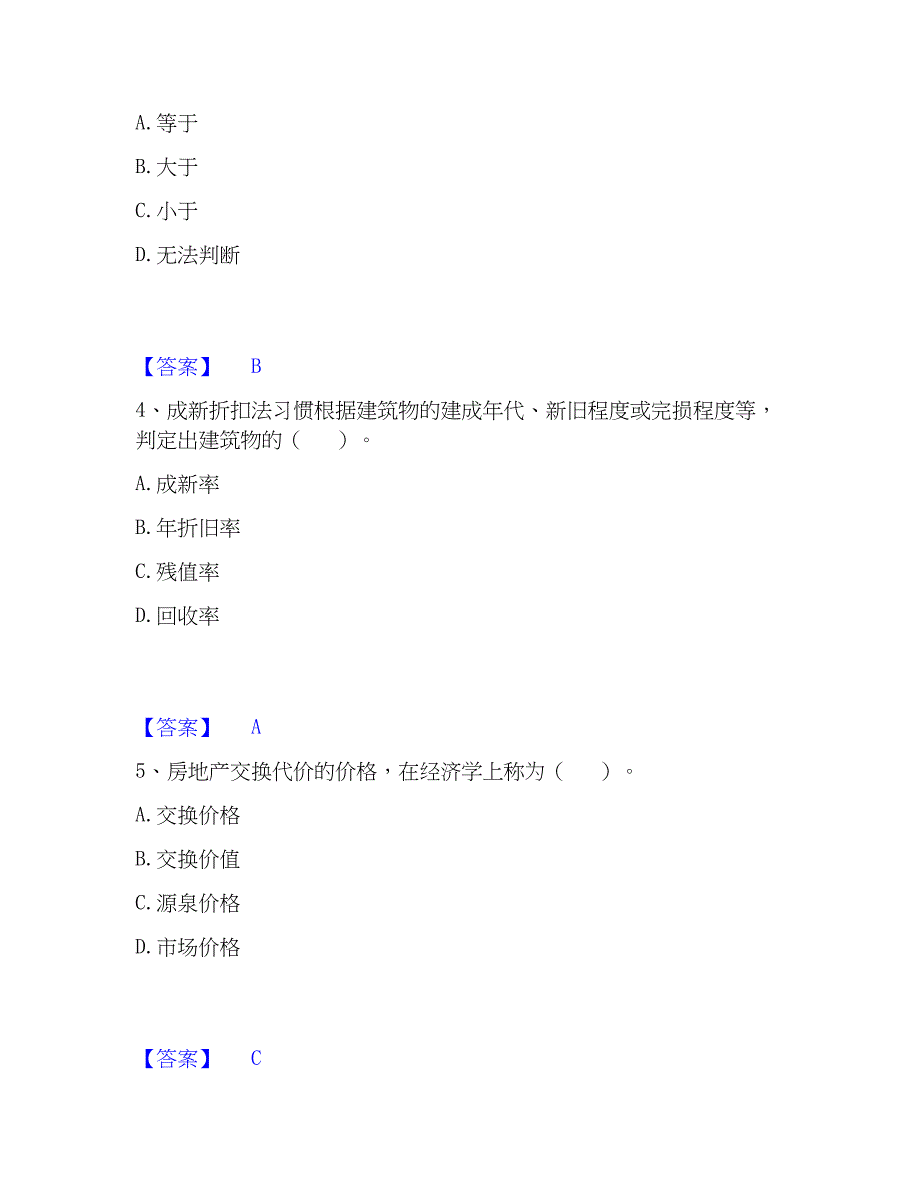 A. 等于

B. 大于

C. 小于

D. 无法判断

【答案】 B

4、成新折扣法习惯根据建筑物的建成年代、新旧程度或完损程度等，判定出建筑物的（　　）。

A. 成新率

B. 年折旧率

C. 残值率

D. 回收率

【答案】 A

5、房地产交换代价的价格，在经济学上称为（　　）。

A. 交换价格

B. 交换价值

C. 源泉价格

D. 市场价格

【答案】 C